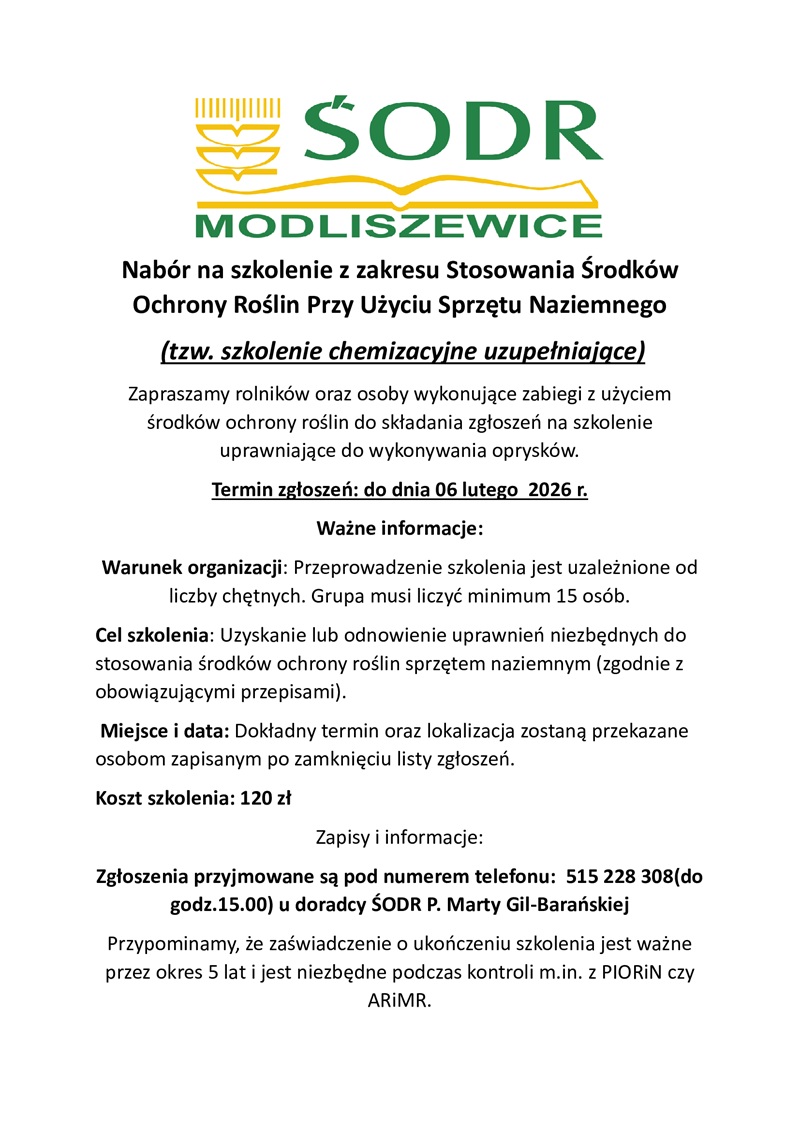 ŚODR
MODLISZEWICE

Nabór na szkolenie z zakresu Stosowania Środków Ochrony Roślin Przy Użyciu Sprzętu Naziemnego

(tzw. szkolenie chemizacyjne uzupełniające)

Zapraszamy rolników oraz osoby wykonujące zabiegi z użyciem środków ochrony roślin do składania zgłoszeń na szkolenie uprawniające do wykonywania oprysków.

Termin zgłoszeń: do dnia 06 lutego 2026 r.

Ważne informacje:

Warunek organizacji: Przeprowadzenie szkolenia jest uzależnione od liczby chętnych. Grupa musi liczyć minimum 15 osób.

Cel szkolenia: Uzyskanie lub odnowienie uprawnień niezbędnych do stosowania środków ochrony roślin sprzętem naziemnym (zgodnie z obowiązującymi przepisami).

Miejsce i data: Dokładny termin oraz lokalizacja zostaną przekazane osobom zapisanym po zamknięciu listy zgłoszeń.

Koszt szkolenia: 120 zł

Zapisy i informacje:

Zgłoszenia przyjmowane są pod numerem telefonu: 515 228 308(do godz.15.00) u doradcy ŚODR P. Marty Gil-Barańskiej

Przypominamy, że zaświadczenie o ukończeniu szkolenia jest ważne przez okres 5 lat i jest niezbędne podczas kontroli m.in. z PIORiN czy ARiMR.